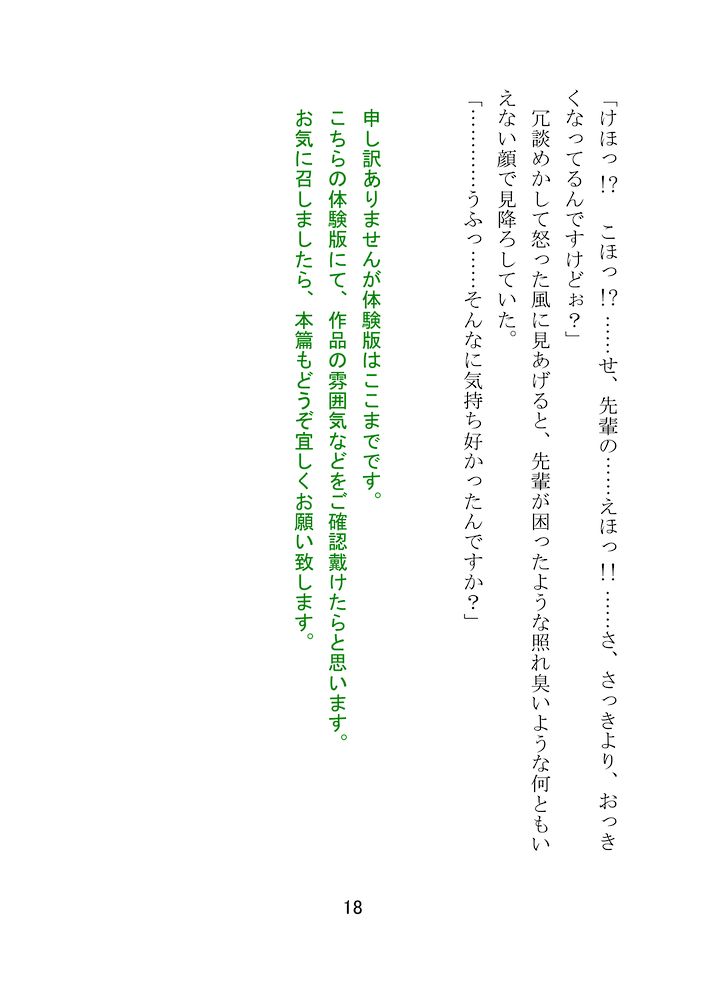 「けほっ!?　こほっ!?……せ、先輩の……えほっ!!……さ、さっきより、おっきくなってるんですけどぉ?」

冗談めかして怒った風に見あげると、先輩が困ったような照れ臭いような何ともいえない顔で見降ろしていた。

「…………うふっ……そんなに気持ち好かったんですか?」

申し訳ありませんが体験版はここまでです。
こちらの体験版にて、作品の雰囲気などをご確認戴けたらと思います。
お気に召しましたら、本篇もどうぞ宜しくお願い致します。

18